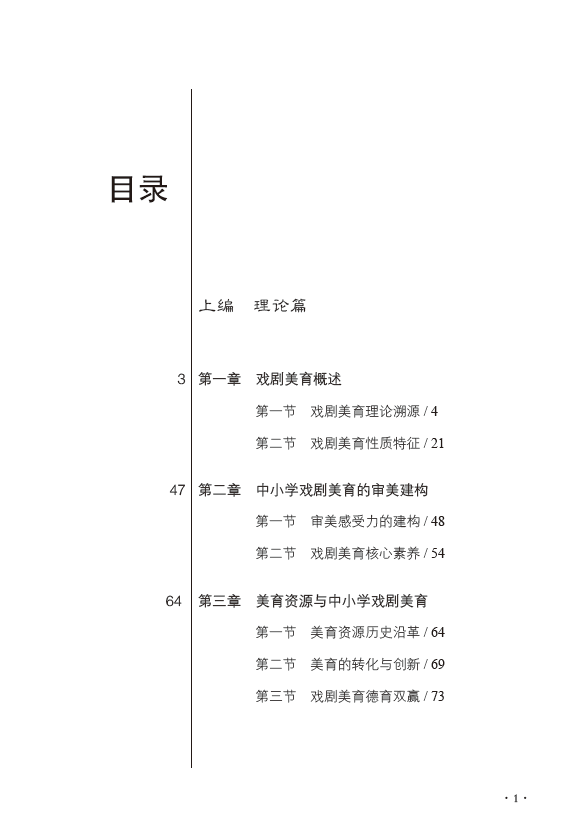 目录

上编　理论篇

3　第一章　戏剧美育概述

第一节　戏剧美育理论溯源 / 4

第二节　戏剧美育性质特征 / 21

47　第二章　中小学戏剧美育的审美建构

第一节　审美感受力的建构 / 48

第二节　戏剧美育核心素养 / 54

64　第三章　美育资源与中小学戏剧美育

第一节　美育资源历史沿革 / 64

第二节　美育的转化与创新 / 69

第三节　戏剧美育德育双赢 / 73

· 1 ·